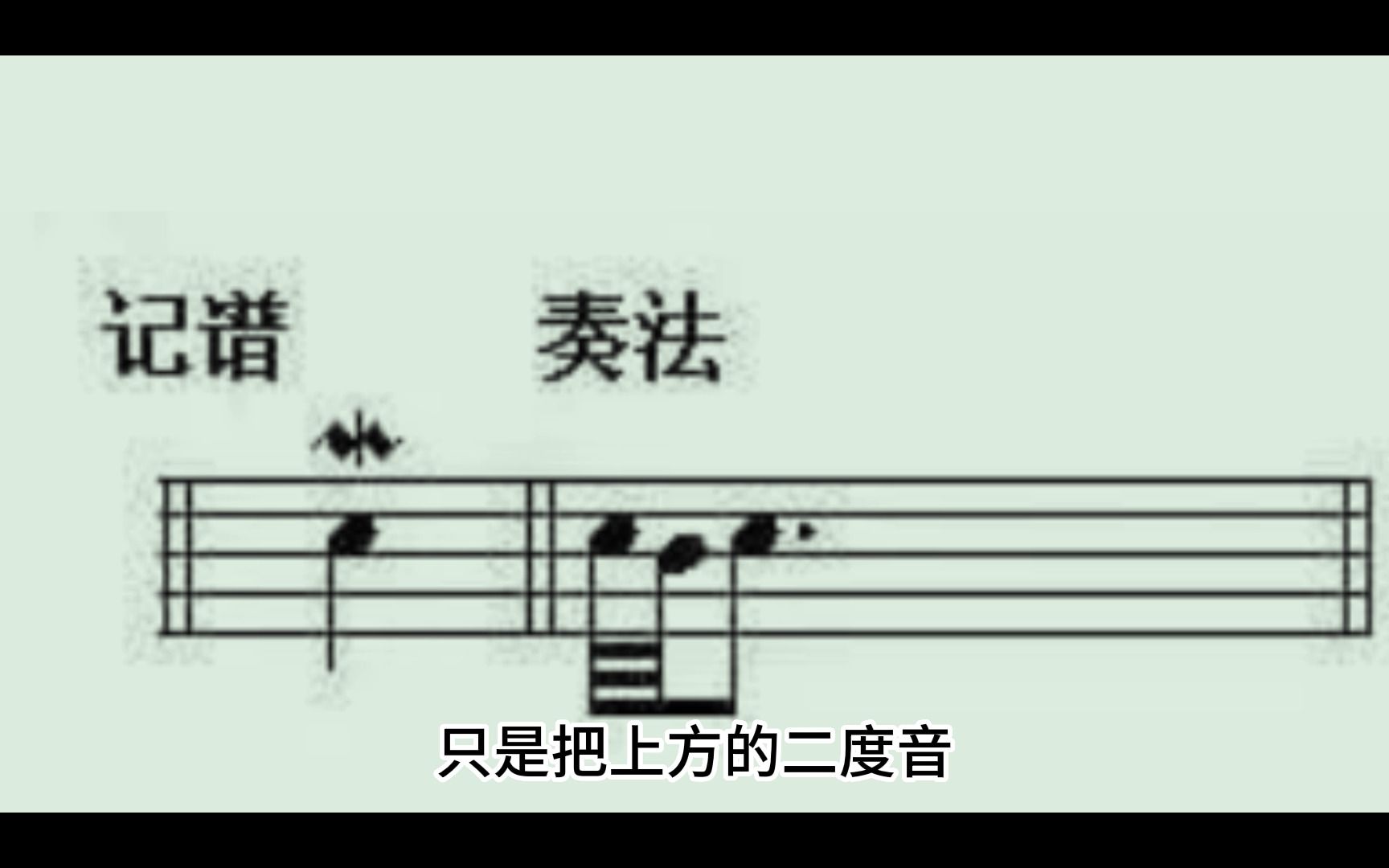 记谱

奏法

只是把上方的二度音